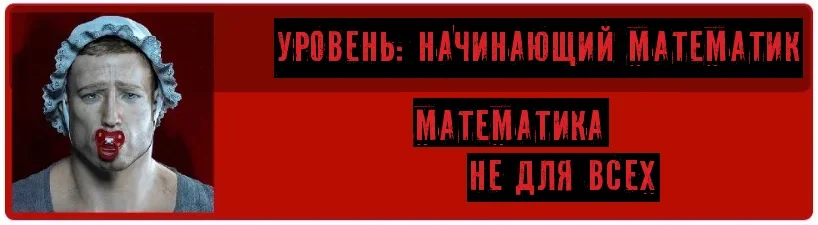 УРОВЕНЬ: НАЧИНАЮЩИЙ МАТЕМАТИК

МАТЕМАТИКА
НЕ ДЛЯ ВСЕХ